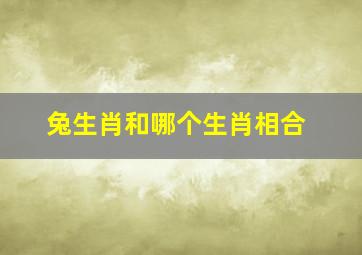 兔生肖和哪个生肖相合